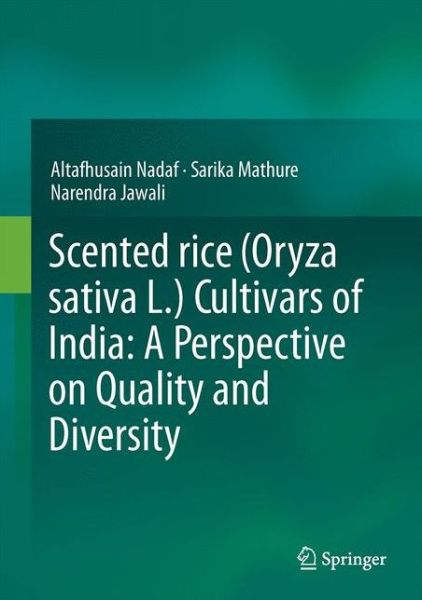 Altafhusain Nadaf · Sarika Mathure
Narendra Jawali

Scented rice (Oryza sativa L.) Cultivars of India: A Perspective on Quality and Diversity

Springer